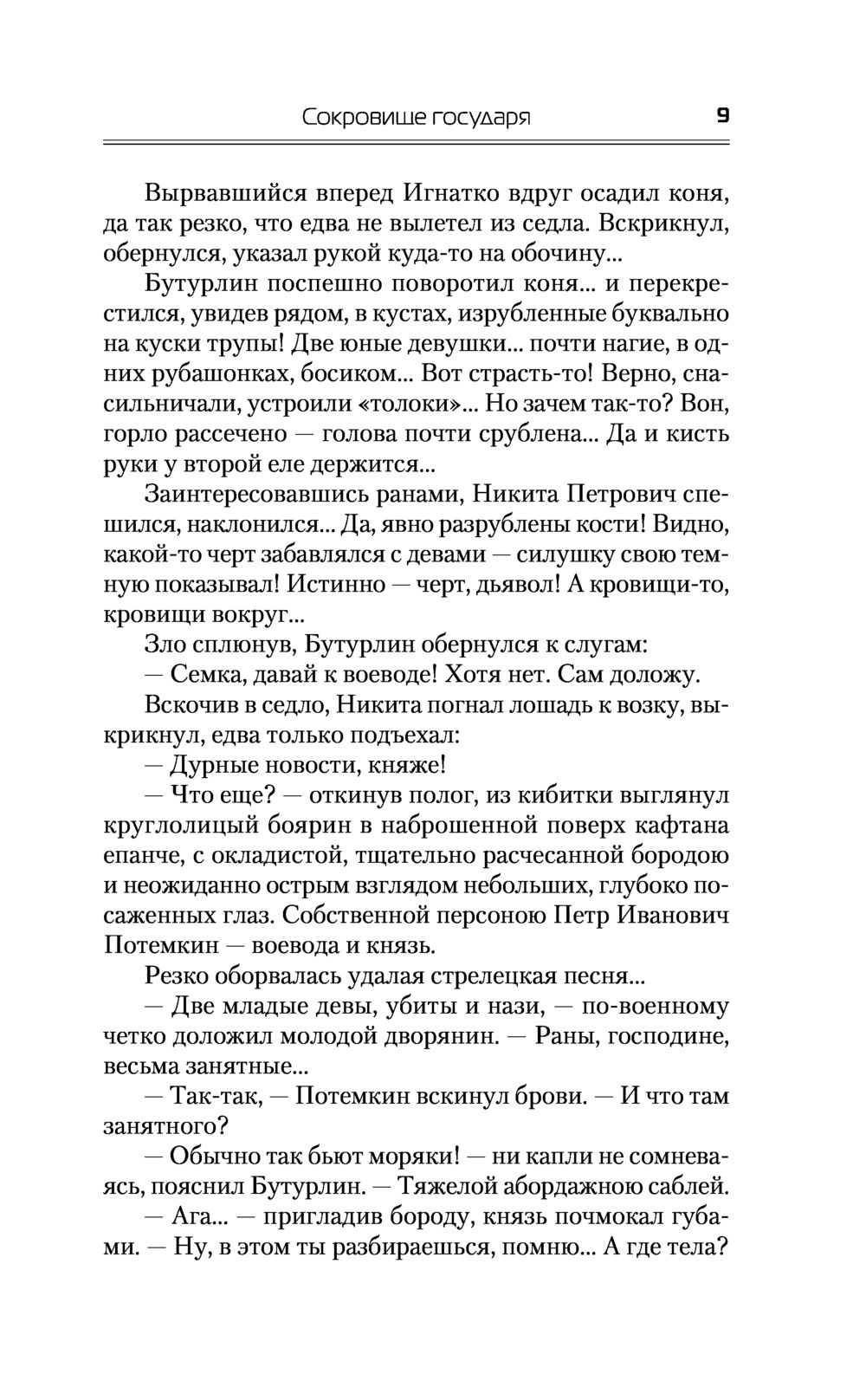 Сокровище государя 9

Вырвавшийся вперед Игнатко вдруг осадил коня, да так резко, что едва не вылетел из седла. Вскрикнул, обернулся, указал рукой куда-то на обочину...

Бутурлин поспешно поворотил коня... и перекрестился, увидев рядом, в кустах, изрубленные буквально на куски трупы! Две юные девушки... почти нагие, в одних рубашонках, босиком... Вот страсть-то! Верно, снасильничали, устроили «толоки»... Но зачем так-то? Вон, горло рассечено — голова почти срублена... Да и кисть руки у второй еле держится...

Заинтересовавшись ранами, Никита Петрович спешился, наклонился... Да, явно разрублены кости! Видно, какой-то черт забавлялся с девами — силушку свою темную показывал! Истинно — черт, дьявол! А кровищи-то, кровищи вокруг...

Зло сплюнув, Бутурлин обернулся к слугам:

— Семка, давай к воеводе! Хотя нет. Сам доложу.

Вскочив в седло, Никита погнал лошадь к возку, выкрикнул, едва только подъехал:

— Дурные новости, княже!

— Что еще? — откинув полог, из кибитки выглянул круглолицый боярин в наброшенной поверх кафтана епанче, с окладистой, тщательно расчесанной бородою и неожиданно острым взглядом небольших, глубоко посаженных глаз. Собственной персоною Петр Иванович Потемкин — воевода и князь.

Резко оборвалась удалая стрелецкая песня...

— Две младые девы, убиты и нази, — по-военному четко доложил молодой дворянин. — Раны, господине, весьма занятные...

— Так-так, — Потемкин вскинул брови. — И что там занятного?

— Обычно так бьют моряки! — ни капли не сомневаясь, пояснил Бутурлин. — Тяжелой абордажною саблей.

— Ага... — пригладив бороду, князь почмокал губами. — Ну, в этом ты разбираешься, помню... А где тела?